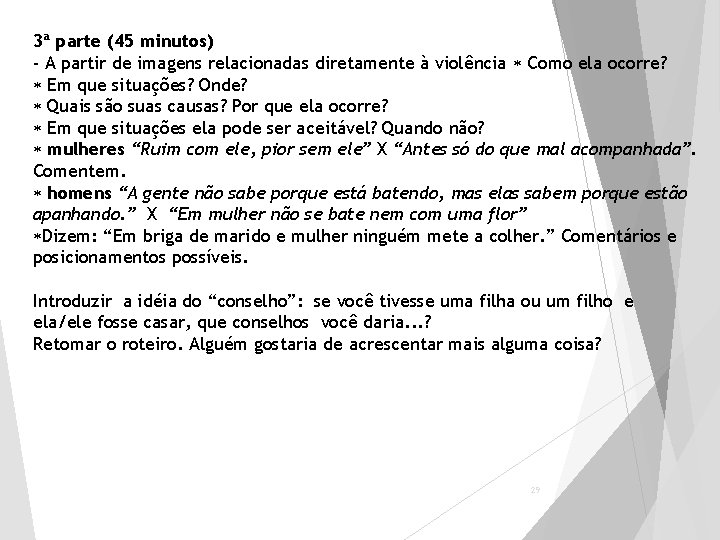 3ª parte (45 minutos)
- A partir de imagens relacionadas diretamente à violência * Como ela ocorre?
* Em que situações? Onde?
* Quais são suas causas? Por que ela ocorre?
* Em que situações ela pode ser aceitável? Quando não?
* mulheres "Ruim com ele, pior sem ele" X "Antes só do que mal acompanhada". Comentem.
* homens "A gente não sabe porque está batendo, mas elas sabem porque estão apanhando." X "Em mulher não se bate nem com uma flor"
*Dizem: "Em briga de marido e mulher ninguém mete a colher." Comentários e posicionamentos possíveis.

Introduzir a idéia do "conselho": se você tivesse uma filha ou um filho e ela/ele fosse casar, que conselhos você daria...?
Retomar o roteiro. Alguém gostaria de acrescentar mais alguma coisa?

29